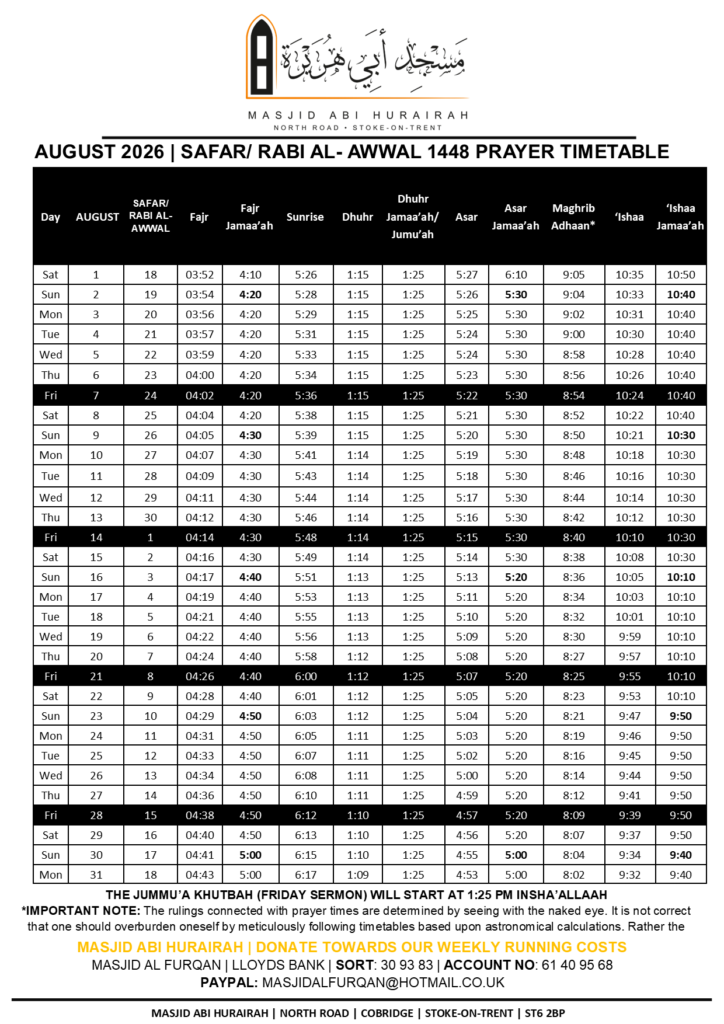 مسجد أبي هريرة

MASJID ABI HURAIRAH
NORTH ROAD • STOKE-ON-TRENT

AUGUST 2026 | SAFAR/ RABI AL- AWWAL 1448 PRAYER TIMETABLE

| Day | AUGUST | SAFAR/ RABI AL-AWWAL | Fajr | Fajr Jamaa'ah | Sunrise | Dhuhr | Dhuhr Jamaa'ah/ Jumu'ah | Asar | Asar Jamaa'ah | Maghrib Adhaan* | 'Ishaa | 'Ishaa Jamaa'ah |
|---|---|---|---|---|---|---|---|---|---|---|---|---|
| Sat | 1 | 18 | 03:52 | 4:10 | 5:26 | 1:15 | 1:25 | 5:27 | 6:10 | 9:05 | 10:35 | 10:50 |
| Sun | 2 | 19 | 03:54 | 4:20 | 5:28 | 1:15 | 1:25 | 5:26 | 5:30 | 9:04 | 10:33 | 10:40 |
| Mon | 3 | 20 | 03:56 | 4:20 | 5:29 | 1:15 | 1:25 | 5:25 | 5:30 | 9:02 | 10:31 | 10:40 |
| Tue | 4 | 21 | 03:57 | 4:20 | 5:31 | 1:15 | 1:25 | 5:24 | 5:30 | 9:00 | 10:30 | 10:40 |
| Wed | 5 | 22 | 03:59 | 4:20 | 5:33 | 1:15 | 1:25 | 5:24 | 5:30 | 8:58 | 10:28 | 10:40 |
| Thu | 6 | 23 | 04:00 | 4:20 | 5:34 | 1:15 | 1:25 | 5:23 | 5:30 | 8:56 | 10:26 | 10:40 |
| Fri | 7 | 24 | 04:02 | 4:20 | 5:36 | 1:15 | 1:25 | 5:22 | 5:30 | 8:54 | 10:24 | 10:40 |
| Sat | 8 | 25 | 04:04 | 4:20 | 5:38 | 1:15 | 1:25 | 5:21 | 5:30 | 8:52 | 10:22 | 10:40 |
| Sun | 9 | 26 | 04:05 | 4:30 | 5:39 | 1:15 | 1:25 | 5:20 | 5:30 | 8:50 | 10:21 | 10:30 |
| Mon | 10 | 27 | 04:07 | 4:30 | 5:41 | 1:14 | 1:25 | 5:19 | 5:30 | 8:48 | 10:18 | 10:30 |
| Tue | 11 | 28 | 04:09 | 4:30 | 5:43 | 1:14 | 1:25 | 5:18 | 5:30 | 8:46 | 10:16 | 10:30 |
| Wed | 12 | 29 | 04:11 | 4:30 | 5:44 | 1:14 | 1:25 | 5:17 | 5:30 | 8:44 | 10:14 | 10:30 |
| Thu | 13 | 30 | 04:12 | 4:30 | 5:46 | 1:14 | 1:25 | 5:16 | 5:30 | 8:42 | 10:12 | 10:30 |
| Fri | 14 | 1 | 04:14 | 4:30 | 5:48 | 1:14 | 1:25 | 5:15 | 5:30 | 8:40 | 10:10 | 10:30 |
| Sat | 15 | 2 | 04:16 | 4:30 | 5:49 | 1:14 | 1:25 | 5:14 | 5:30 | 8:38 | 10:08 | 10:30 |
| Sun | 16 | 3 | 04:17 | 4:40 | 5:51 | 1:13 | 1:25 | 5:13 | 5:20 | 8:36 | 10:05 | 10:10 |
| Mon | 17 | 4 | 04:19 | 4:40 | 5:53 | 1:13 | 1:25 | 5:11 | 5:20 | 8:34 | 10:03 | 10:10 |
| Tue | 18 | 5 | 04:21 | 4:40 | 5:55 | 1:13 | 1:25 | 5:10 | 5:20 | 8:32 | 10:01 | 10:10 |
| Wed | 19 | 6 | 04:22 | 4:40 | 5:56 | 1:13 | 1:25 | 5:09 | 5:20 | 8:30 | 9:59 | 10:10 |
| Thu | 20 | 7 | 04:24 | 4:40 | 5:58 | 1:12 | 1:25 | 5:08 | 5:20 | 8:27 | 9:57 | 10:10 |
| Fri | 21 | 8 | 04:26 | 4:40 | 6:00 | 1:12 | 1:25 | 5:07 | 5:20 | 8:25 | 9:55 | 10:10 |
| Sat | 22 | 9 | 04:28 | 4:40 | 6:01 | 1:12 | 1:25 | 5:05 | 5:20 | 8:23 | 9:53 | 10:10 |
| Sun | 23 | 10 | 04:29 | 4:50 | 6:03 | 1:12 | 1:25 | 5:04 | 5:20 | 8:21 | 9:47 | 9:50 |
| Mon | 24 | 11 | 04:31 | 4:50 | 6:05 | 1:11 | 1:25 | 5:03 | 5:20 | 8:19 | 9:46 | 9:50 |
| Tue | 25 | 12 | 04:33 | 4:50 | 6:07 | 1:11 | 1:25 | 5:02 | 5:20 | 8:16 | 9:45 | 9:50 |
| Wed | 26 | 13 | 04:34 | 4:50 | 6:08 | 1:11 | 1:25 | 5:00 | 5:20 | 8:14 | 9:44 | 9:50 |
| Thu | 27 | 14 | 04:36 | 4:50 | 6:10 | 1:11 | 1:25 | 4:59 | 5:20 | 8:12 | 9:41 | 9:50 |
| Fri | 28 | 15 | 04:38 | 4:50 | 6:12 | 1:10 | 1:25 | 4:57 | 5:20 | 8:09 | 9:39 | 9:50 |
| Sat | 29 | 16 | 04:40 | 4:50 | 6:13 | 1:10 | 1:25 | 4:56 | 5:20 | 8:07 | 9:37 | 9:50 |
| Sun | 30 | 17 | 04:41 | 5:00 | 6:15 | 1:10 | 1:25 | 4:55 | 5:00 | 8:04 | 9:34 | 9:40 |
| Mon | 31 | 18 | 04:43 | 5:00 | 6:17 | 1:09 | 1:25 | 4:53 | 5:00 | 8:02 | 9:32 | 9:40 |

THE JUMMU'A KHUTBAH (FRIDAY SERMON) WILL START AT 1:25 PM INSHA'ALLAAH

*IMPORTANT NOTE: The rulings connected with prayer times are determined by seeing with the naked eye. It is not correct that one should overburden oneself by meticulously following timetables based upon astronomical calculations. Rather the

MASJID ABI HURAIRAH | DONATE TOWARDS OUR WEEKLY RUNNING COSTS
MASJID AL FURQAN | LLOYDS BANK | SORT: 30 93 83 | ACCOUNT NO: 61 40 95 68
PAYPAL: MASJIDALFURQAN@HOTMAIL.CO.UK

MASJID ABI HURAIRAH | NORTH ROAD | COBRIDGE | STOKE-ON-TRENT | ST6 2BP